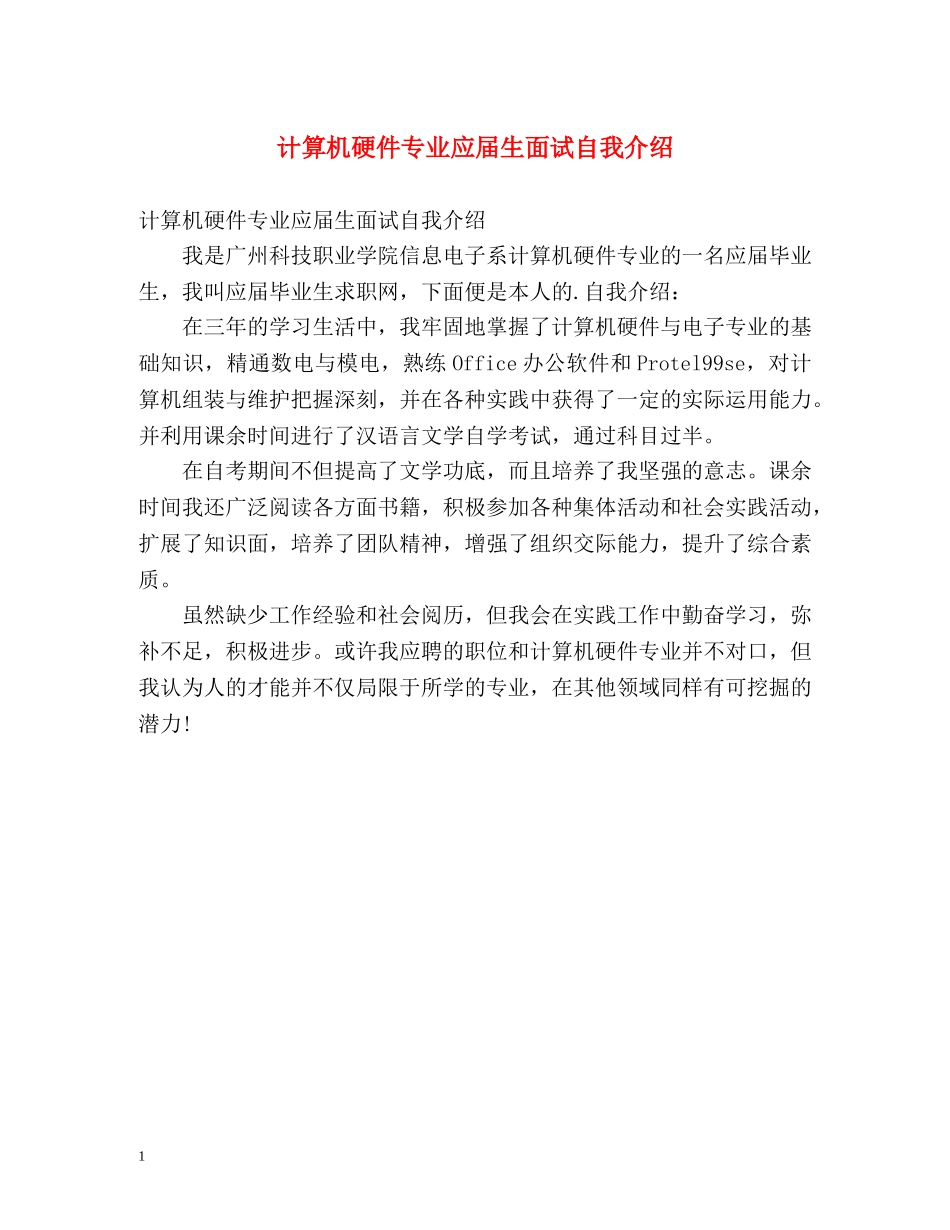 计算机硬件专业应届生面试自我介绍

计算机硬件专业应届生面试自我介绍

我是广州科技职业学院信息电子系计算机硬件专业的一名应届毕业生，我叫应届毕业生求职网，下面便是本人的.自我介绍：

在三年的学习生活中，我牢固地掌握了计算机硬件与电子专业的基础知识，精通数电与模电，熟练Office办公软件和Protel99se，对计算机组装与维护把握深刻，并在各种实践中获得了一定的实际运用能力。并利用课余时间进行了汉语言文学自学考试，通过科目过半。

在自考期间不但提高了文学功底，而且培养了我坚强的意志。课余时间我还广泛阅读各方面书籍，积极参加各种集体活动和社会实践活动，扩展了知识面，培养了团队精神，增强了组织交际能力，提升了综合素质。

虽然缺少工作经验和社会阅历，但我会在实践工作中勤奋学习，弥补不足，积极进步。或许我应聘的职位和计算机硬件专业并不对口，但我认为人的才能并不仅局限于所学的专业，在其他领域同样有可挖掘的潜力!

1